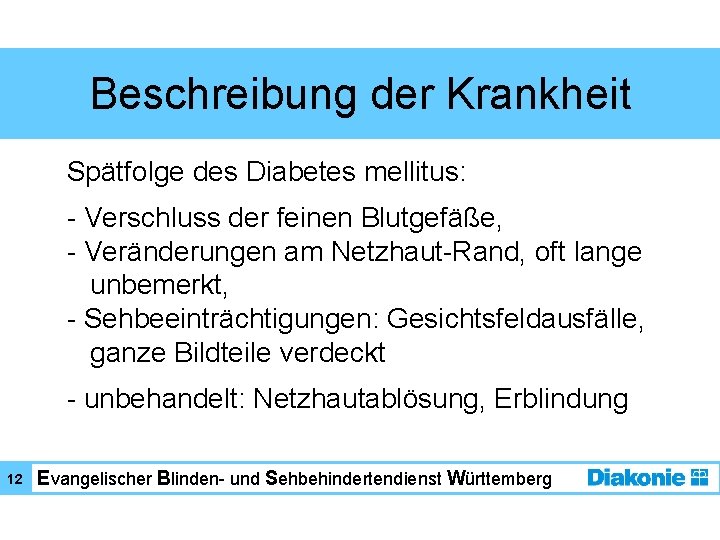 Beschreibung der Krankheit

Spätfolge des Diabetes mellitus:

- Verschluss der feinen Blutgefäße,
- Veränderungen am Netzhaut-Rand, oft lange unbemerkt,
- Sehbeeinträchtigungen: Gesichtsfeldausfälle, ganze Bildteile verdeckt

- unbehandelt: Netzhautablösung, Erblindung

12 Evangelischer Blinden- und Sehbehindertendienst Württemberg Diakonie